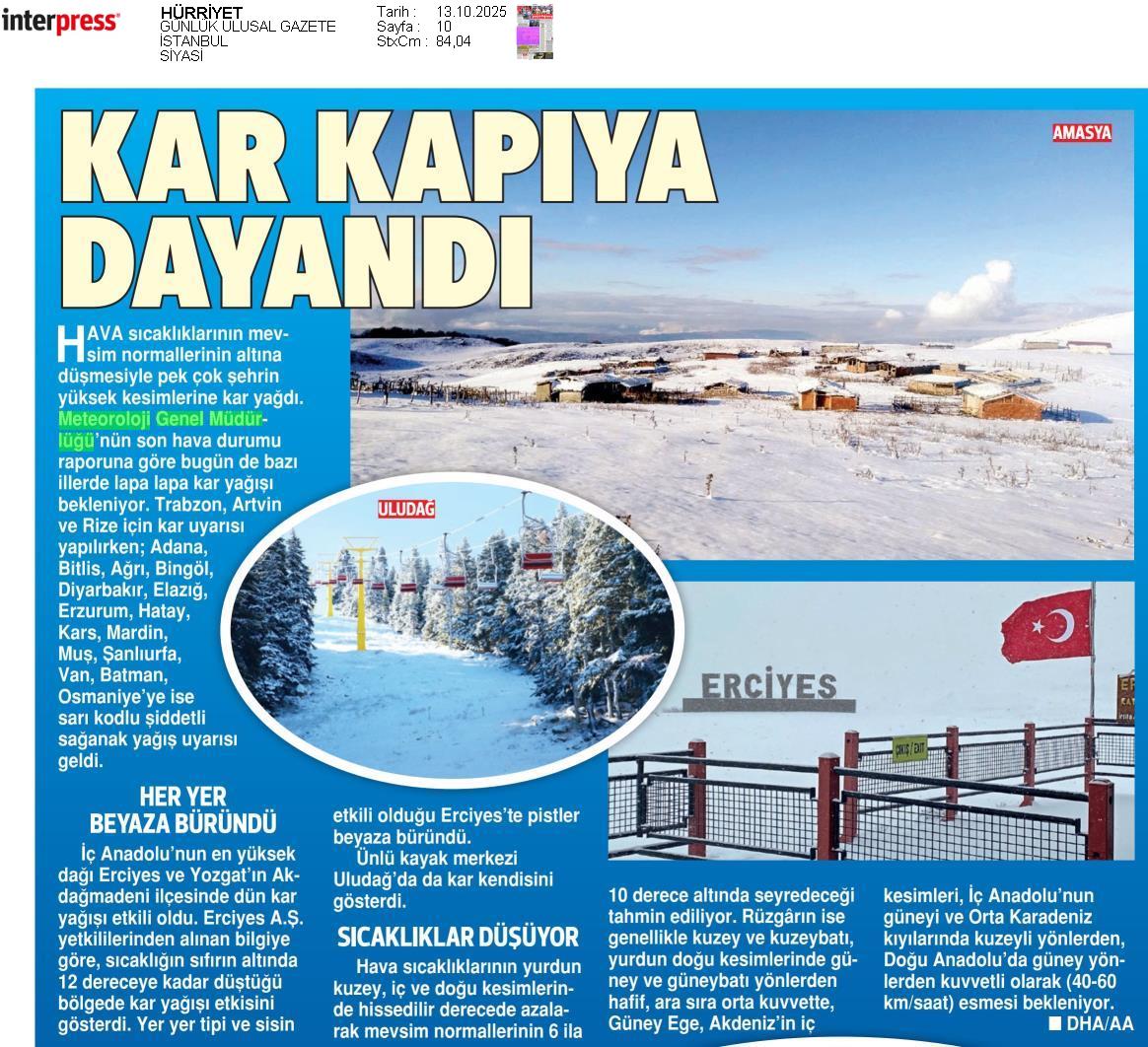 interpress

HÜRRİYET
GÜNLÜK ULUSAL GAZETE
İSTANBUL
SİYASİ

Tarih : 13.10.2025
Sayfa : 10
StxCm : 84,04

KAR KAPIYA DAYANDI

AMASYA

HAVA sıcaklıklarının mevsim normallerinin altına düşmesiyle pek çok şehrin yüksek kesimlerine kar yağdı. Meteoroloji Genel Müdürlüğü'nün son hava durumu raporuna göre bugün de bazı illerde lapa lapa kar yağışı bekleniyor. Trabzon, Artvin ve Rize için kar uyarısı yapılırken; Adana, Bitlis, Ağrı, Bingöl, Diyarbakır, Elazığ, Erzurum, Hatay, Kars, Mardin, Muş, Şanlıurfa, Van, Batman, Osmaniye'ye ise sarı kodlu şiddetli sağanak yağış uyarısı geldi.

ULUDAĞ

ERCİYES

ÇIKIŞ / EXIT

HER YER BEYAZA BÜRÜNDÜ

İç Anadolu'nun en yüksek dağı Erciyes ve Yozgat'ın Akdağmadeni ilçesinde dün kar yağışı etkili oldu. Erciyes A.Ş. yetkililerinden alınan bilgiye göre, sıcaklığın sıfırın altında 12 dereceye kadar düştüğü bölgede kar yağışı etkisini gösterdi. Yer yer tipi ve sisin etkili olduğu Erciyes'te pistler beyaza büründü.

Ünlü kayak merkezi Uludağ'da da kar kendisini gösterdi.

SICAKLIKLAR DÜŞÜYOR

Hava sıcaklıklarının yurdun kuzey, iç ve doğu kesimlerinde hissedilir derecede azalarak mevsim normallerinin 6 ila 10 derece altında seyredeceği tahmin ediliyor. Rüzgârın ise genellikle kuzey ve kuzeybatı, yurdun doğu kesimlerinde güney ve güneybatı yönlerden hafif, ara sıra orta kuvvette, Güney Ege, Akdeniz'in iç kesimleri, İç Anadolu'nun güneyi ve Orta Karadeniz kıyılarında kuzeyli yönlerden, Doğu Anadolu'da güney yönlerden kuvvetli olarak (40-60 km/saat) esmesi bekleniyor.

■ DHA/AA